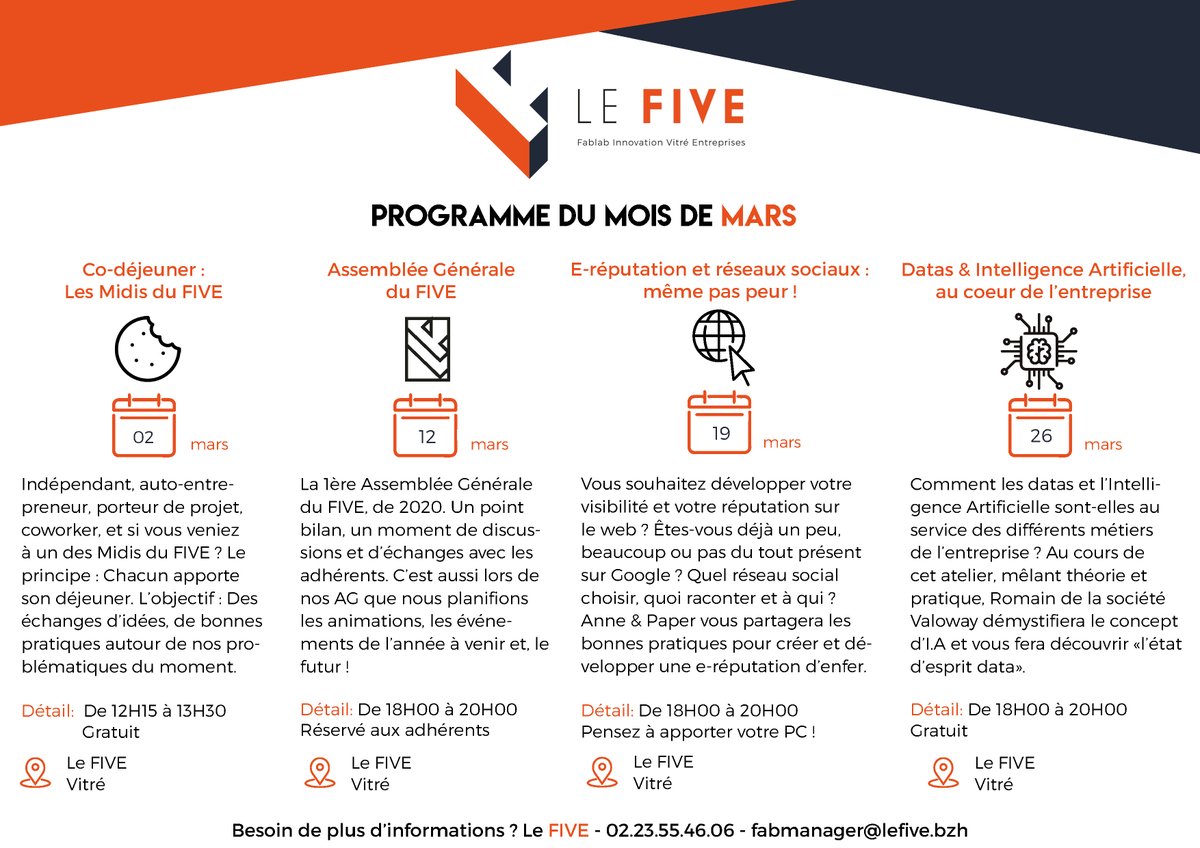 LE FIVE
Fablab Innovation Vitré Entreprises

PROGRAMME DU MOIS DE MARS

Co-déjeuner : Les Midis du FIVE

02 mars

Indépendant, auto-entrepreneur, porteur de projet, coworker, et si vous veniez à un des Midis du FIVE ? Le principe : Chacun apporte son déjeuner. L'objectif : Des échanges d'idées, de bonnes pratiques autour de nos problématiques du moment.

Détail: De 12H15 à 13H30
Gratuit

Le FIVE
Vitré

Assemblée Générale du FIVE

12 mars

La 1ère Assemblée Générale du FIVE, de 2020. Un point bilan, un moment de discussions et d'échanges avec les adhérents. C'est aussi lors de nos AG que nous planifions les animations, les événements de l'année à venir et, le futur !

Détail: De 18H00 à 20H00
Réservé aux adhérents

Le FIVE
Vitré

E-réputation et réseaux sociaux : même pas peur !

19 mars

Vous souhaitez développer votre visibilité et votre réputation sur le web ? Êtes-vous déjà un peu, beaucoup ou pas du tout présent sur Google ? Quel réseau social choisir, quoi raconter et à qui ? Anne & Paper vous partagera les bonnes pratiques pour créer et développer une e-réputation d'enfer.

Détail: De 18H00 à 20H00
Pensez à apporter votre PC !

Le FIVE
Vitré

Datas & Intelligence Artificielle, au coeur de l'entreprise

26 mars

Comment les datas et l'Intelligence Artificielle sont-elles au service des différents métiers de l'entreprise ? Au cours de cet atelier, mêlant théorie et pratique, Romain de la société Valoway démystifiera le concept d'I.A et vous fera découvrir «l'état d'esprit data».

Détail: De 18H00 à 20H00
Gratuit

Le FIVE
Vitré

Besoin de plus d'informations ? Le FIVE - 02.23.55.46.06 - fabmanager@lefive.bzh